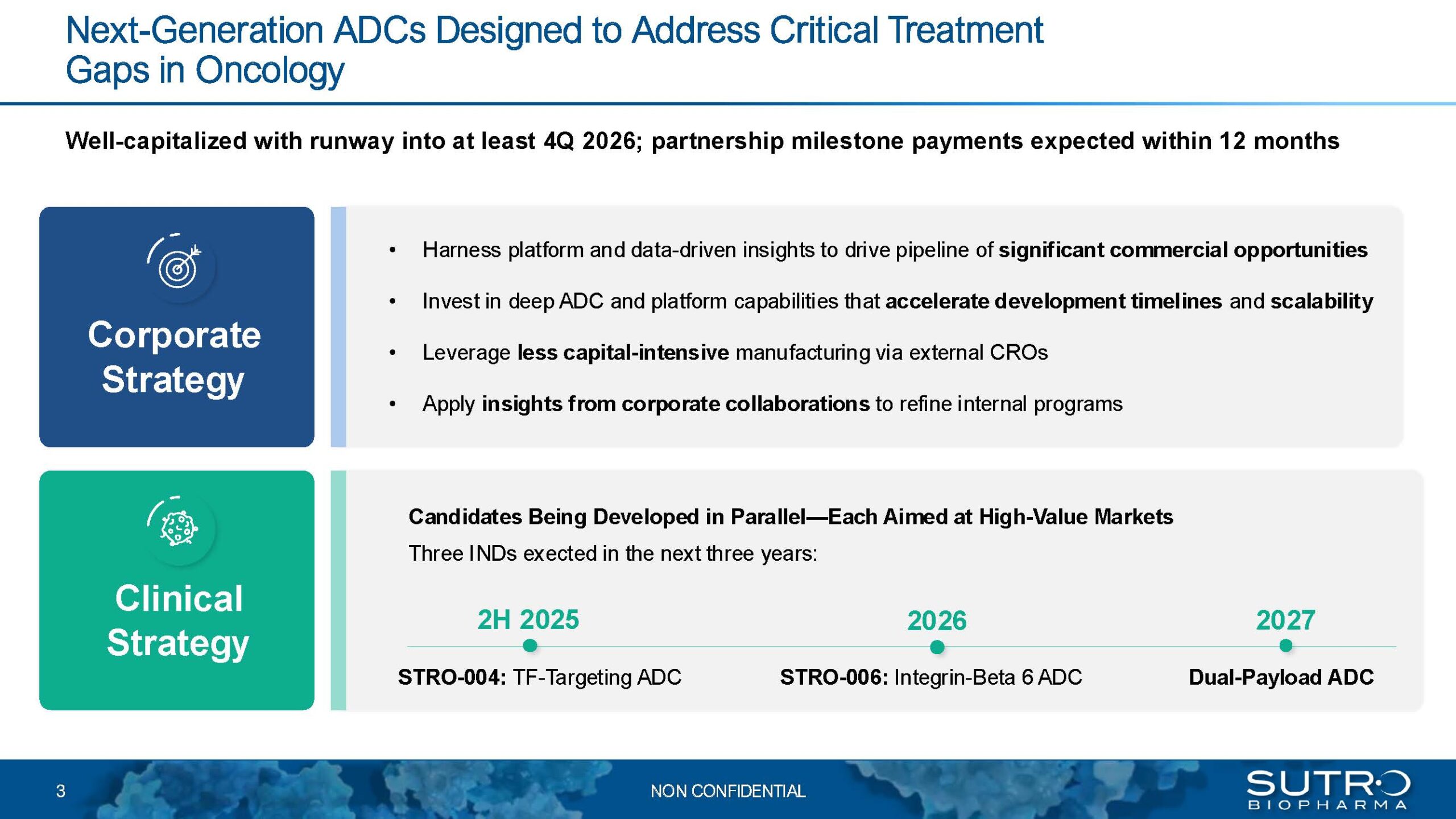 Next-Generation ADCs Designed to Address Critical Treatment Gaps in Oncology

Well-capitalized with runway into at least 4Q 2026; partnership milestone payments expected within 12 months

Corporate Strategy

• Harness platform and data-driven insights to drive pipeline of significant commercial opportunities
• Invest in deep ADC and platform capabilities that accelerate development timelines and scalability
• Leverage less capital-intensive manufacturing via external CROs
• Apply insights from corporate collaborations to refine internal programs

Clinical Strategy

Candidates Being Developed in Parallel—Each Aimed at High-Value Markets
Three INDs exected in the next three years:

2H 2025
STRO-004: TF-Targeting ADC

2026
STRO-006: Integrin-Beta 6 ADC

2027
Dual-Payload ADC

3

NON CONFIDENTIAL

SUTRO BIOPHARMA